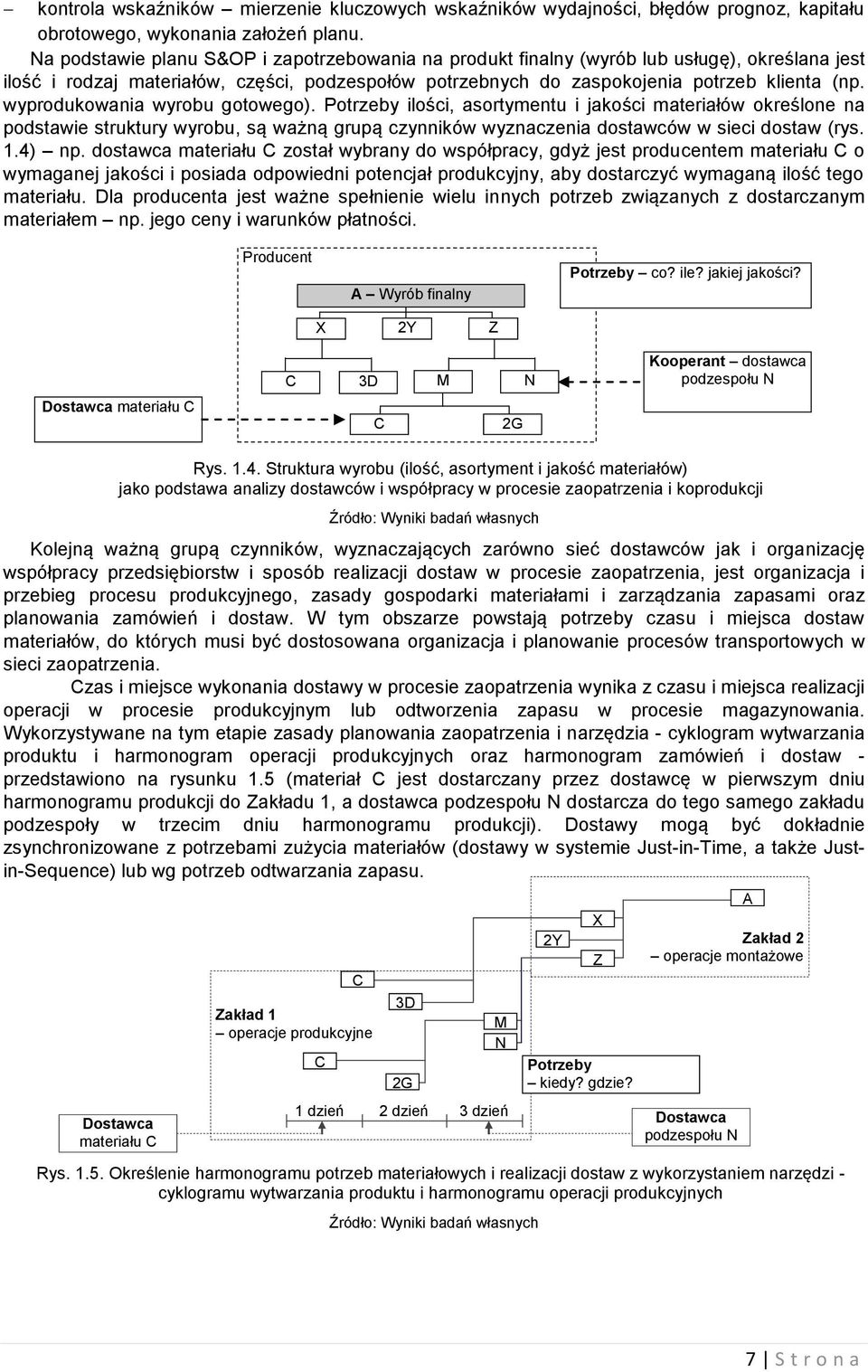 – kontrola wskaźników – mierzenie kluczowych wskaźników wydajności, błędów prognoz, kapitału obrotowego, wykonania założeń planu.

Na podstawie planu S&OP i zapotrzebowania na produkt finalny (wyrób lub usługę), określana jest ilość i rodzaj materiałów, części, podzespołów potrzebnych do zaspokojenia potrzeb klienta (np. wyprodukowania wyrobu gotowego). Potrzeby ilości, asortymentu i jakości materiałów określone na podstawie struktury wyrobu, są ważną grupą czynników wyznaczenia dostawców w sieci dostaw (rys. 1.4) – np. dostawca materiału C został wybrany do współpracy, gdyż jest producentem materiału C o wymaganej jakości i posiada odpowiedni potencjał produkcyjny, aby dostarczyć wymaganą ilość tego materiału. Dla producenta jest ważne spełnienie wielu innych potrzeb związanych z dostarczanym materiałem – np. jego ceny i warunków płatności.

Producent

A – Wyrób finalny

Potrzeby – co? ile? jakiej jakości?

X

2Y

Z

C

3D

M

N

Kooperant – dostawca podzespołu N

Dostawca materiału C

C

2G

Rys. 1.4. Struktura wyrobu (ilość, asortyment i jakość materiałów) jako podstawa analizy dostawców i współpracy w procesie zaopatrzenia i koprodukcji

Źródło: Wyniki badań własnych

Kolejną ważną grupą czynników, wyznaczających zarówno sieć dostawców jak i organizację współpracy przedsiębiorstw i sposób realizacji dostaw w procesie zaopatrzenia, jest organizacja i przebieg procesu produkcyjnego, zasady gospodarki materiałami i zarządzania zapasami oraz planowania zamówień i dostaw. W tym obszarze powstają potrzeby czasu i miejsca dostaw materiałów, do których musi być dostosowana organizacja i planowanie procesów transportowych w sieci zaopatrzenia.

Czas i miejsce wykonania dostawy w procesie zaopatrzenia wynika z czasu i miejsca realizacji operacji w procesie produkcyjnym lub odtworzenia zapasu w procesie magazynowania. Wykorzystywane na tym etapie zasady planowania zaopatrzenia i narzędzia - cyklogram wytwarzania produktu i harmonogram operacji produkcyjnych oraz harmonogram zamówień i dostaw - przedstawiono na rysunku 1.5 (materiał C jest dostarczany przez dostawcę w pierwszym dniu harmonogramu produkcji do Zakładu 1, a dostawca podzespołu N dostarcza do tego samego zakładu podzespoły w trzecim dniu harmonogramu produkcji). Dostawy mogą być dokładnie zsynchronizowane z potrzebami zużycia materiałów (dostawy w systemie Just-in-Time, a także Just-in-Sequence) lub wg potrzeb odtwarzania zapasu.

A

X

2Y

Z

Zakład 2
– operacje montażowe

C

3D

Zakład 1
– operacje produkcyjne

M

N

C

2G

Potrzeby
– kiedy? gdzie?

1 dzień

2 dzień

3 dzień

Dostawca materiału C

Dostawca podzespołu N

Rys. 1.5. Określenie harmonogramu potrzeb materiałowych i realizacji dostaw z wykorzystaniem narzędzi - cyklogramu wytwarzania produktu i harmonogramu operacji produkcyjnych

Źródło: Wyniki badań własnych

7 | S t r o n a